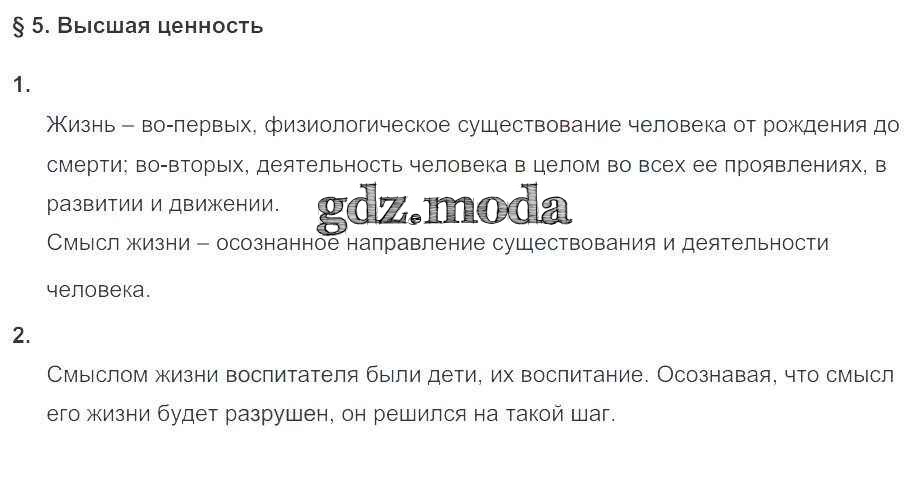 § 5. Высшая ценность

1.

Жизнь – во-первых, физиологическое существование человека от рождения до смерти; во-вторых, деятельность человека в целом во всех ее проявлениях, в развитии и движении.

Смысл жизни – осознанное направление существования и деятельности человека.

2.

Смыслом жизни воспитателя были дети, их воспитание. Осознавая, что смысл его жизни будет разрушен, он решился на такой шаг.

gdz.moda